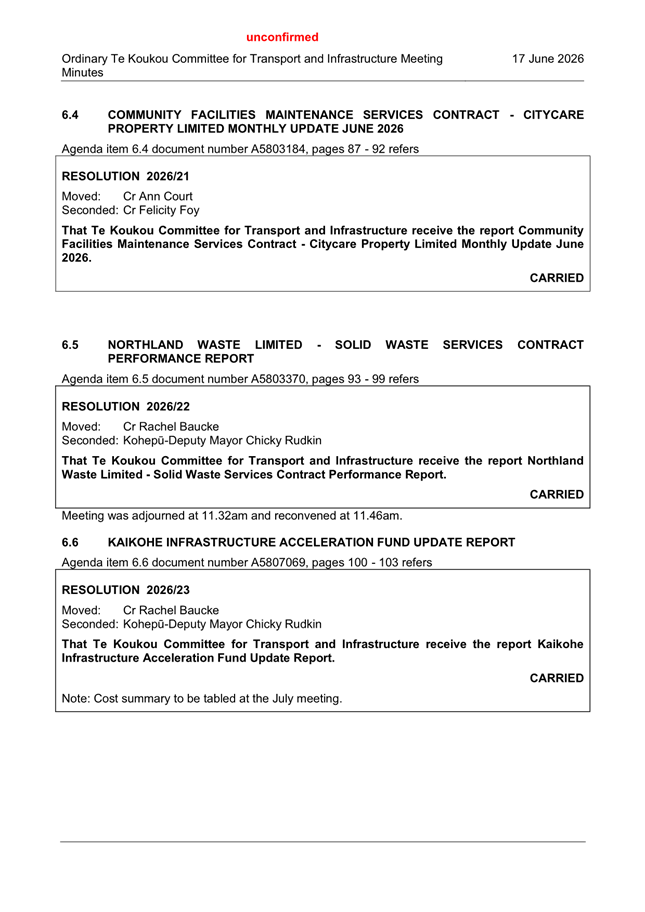 unconfirmed

Ordinary Te Koukou Committee for Transport and Infrastructure Meeting Minutes

17 June 2026

6.4 COMMUNITY FACILITIES MAINTENANCE SERVICES CONTRACT - CITYCARE PROPERTY LIMITED MONTHLY UPDATE JUNE 2026

Agenda item 6.4 document number A5803184, pages 87 - 92 refers

RESOLUTION 2026/21

Moved: Cr Ann Court
Seconded: Cr Felicity Foy

That Te Koukou Committee for Transport and Infrastructure receive the report Community Facilities Maintenance Services Contract - Citycare Property Limited Monthly Update June 2026.

CARRIED

6.5 NORTHLAND WASTE LIMITED - SOLID WASTE SERVICES CONTRACT PERFORMANCE REPORT

Agenda item 6.5 document number A5803370, pages 93 - 99 refers

RESOLUTION 2026/22

Moved: Cr Rachel Baucke
Seconded: Kohepū-Deputy Mayor Chicky Rudkin

That Te Koukou Committee for Transport and Infrastructure receive the report Northland Waste Limited - Solid Waste Services Contract Performance Report.

CARRIED

Meeting was adjourned at 11.32am and reconvened at 11.46am.

6.6 KAIKOHE INFRASTRUCTURE ACCELERATION FUND UPDATE REPORT

Agenda item 6.6 document number A5807069, pages 100 - 103 refers

RESOLUTION 2026/23

Moved: Cr Rachel Baucke
Seconded: Kohepū-Deputy Mayor Chicky Rudkin

That Te Koukou Committee for Transport and Infrastructure receive the report Kaikohe Infrastructure Acceleration Fund Update Report.

CARRIED

Note: Cost summary to be tabled at the July meeting.